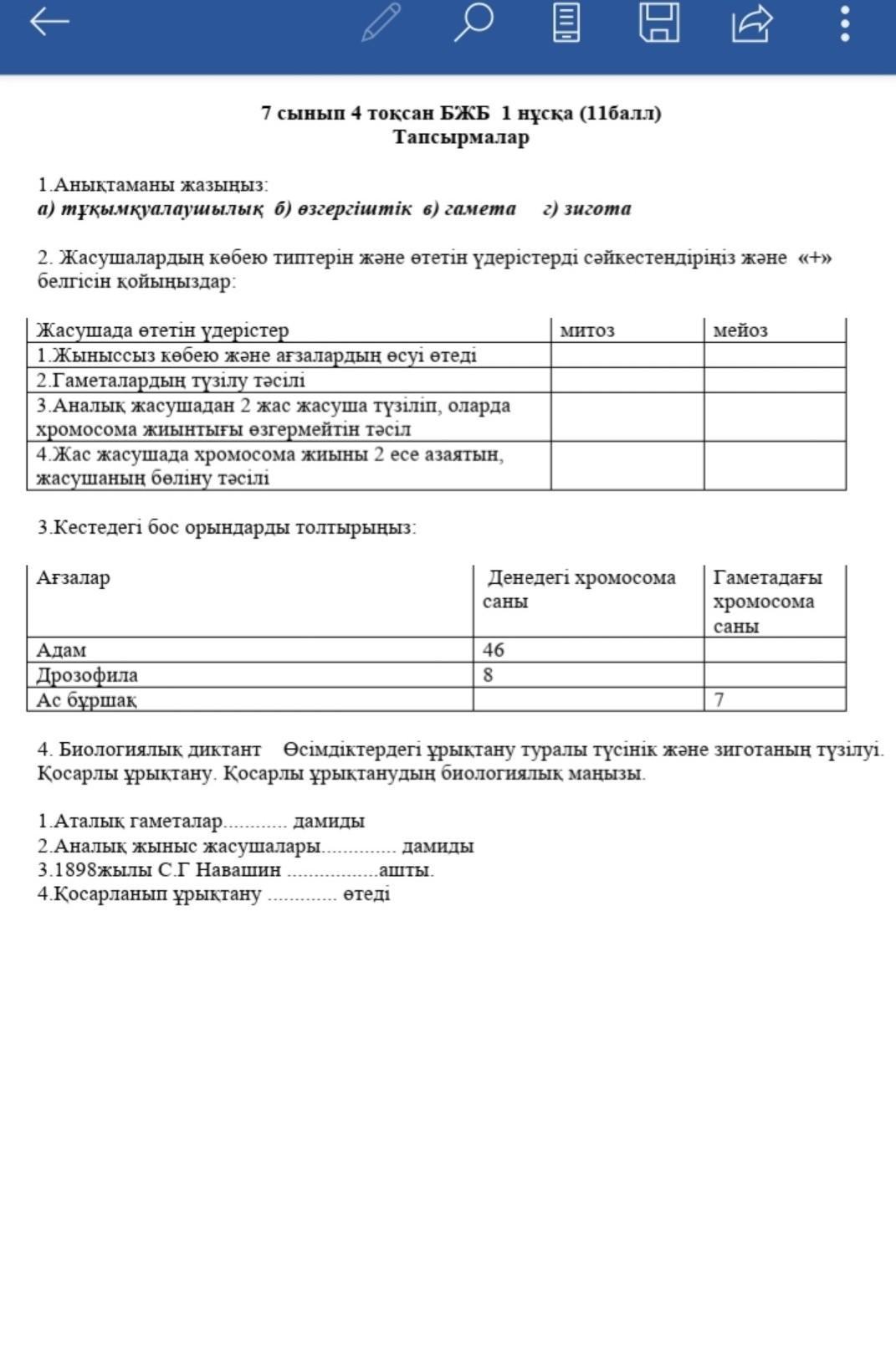 7 сынып 4 тоқсан БЖБ 1 нұсқа (11балл)
Тапсырмалар

1.Анықтаманы жазыңыз:
а) тұқымқуалаушылық б) өзгергіштік в) гамета г) зигота

2. Жасушалардың көбею типтерін және өтетін үдерістерді сәйкестендіріңіз және «+» белгісін қойыңыздар:

| Жасушада өтетін үдерістер | митоз | мейоз |
|---|---|---|
| 1.Жыныссыз көбею және ағзалардың өсуі өтеді | | |
| 2.Гаметалардың түзілу тәсілі | | |
| 3.Аналық жасушадан 2 жас жасуша түзіліп, оларда хромосома жиынтығы өзгермейтін тәсіл | | |
| 4.Жас жасушада хромосома жиыны 2 есе азаятын, жасушаның бөліну тәсілі | | |

3.Кестедегі бос орындарды толтырыңыз:

| Ағзалар | Денедегі хромосома саны | Гаметадағы хромосома саны |
|---|---|---|
| Адам | 46 | |
| Дрозофила | 8 | |
| Ас бұршақ | | 7 |

4. Биологиялық диктант Өсімдіктердегі ұрықтану туралы түсінік және зиготаның түзілуі. Қосарлы ұрықтану. Қосарлы ұрықтанудың биологиялық маңызы.

1.Аталық гаметалар............ дамиды
2.Аналық жыныс жасушалары.............. дамиды
3.1898жылы С.Г Навашин .................ашты.
4.Қосарланып ұрықтану ............. өтеді